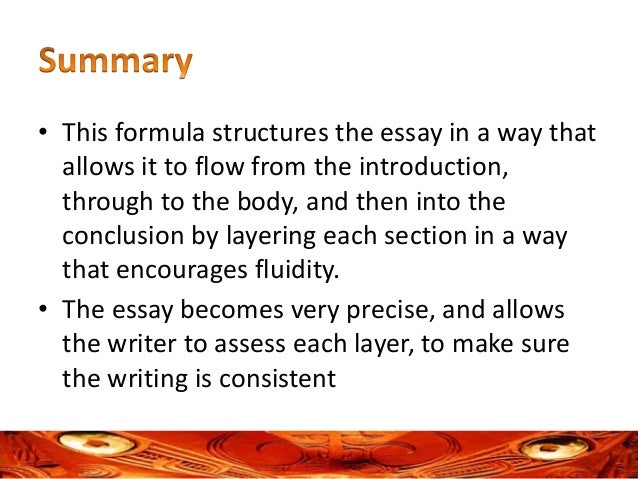 Summary

• This formula structures the essay in a way that allows it to flow from the introduction, through to the body, and then into the conclusion by layering each section in a way that encourages fluidity.
• The essay becomes very precise, and allows the writer to assess each layer, to make sure the writing is consistent